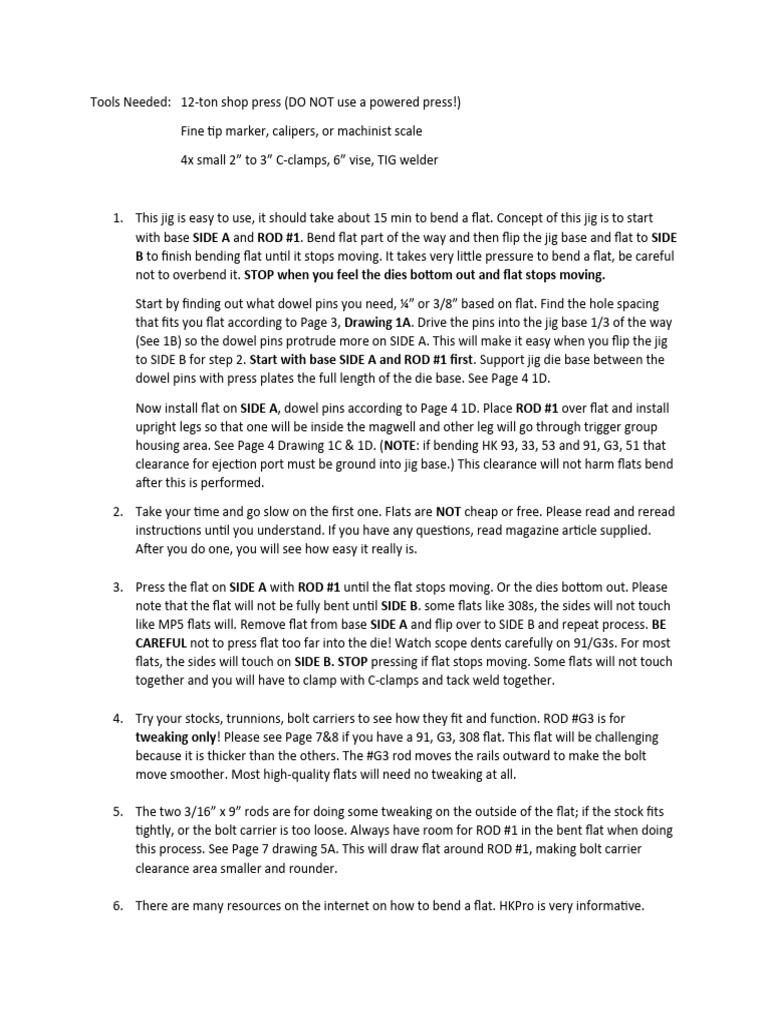 Tools Needed: 12-ton shop press (DO NOT use a powered press!)

Fine tip marker, calipers, or machinist scale

4x small 2" to 3" C-clamps, 6" vise, TIG welder

1. This jig is easy to use, it should take about 15 min to bend a flat. Concept of this jig is to start with base SIDE A and ROD #1. Bend flat part of the way and then flip the jig base and flat to SIDE B to finish bending flat until it stops moving. It takes very little pressure to bend a flat, be careful not to overbend it. STOP when you feel the dies bottom out and flat stops moving.

Start by finding out what dowel pins you need, ¼" or 3/8" based on flat. Find the hole spacing that fits you flat according to Page 3, Drawing 1A. Drive the pins into the jig base 1/3 of the way (See 1B) so the dowel pins protrude more on SIDE A. This will make it easy when you flip the jig to SIDE B for step 2. Start with base SIDE A and ROD #1 first. Support jig die base between the dowel pins with press plates the full length of the die base. See Page 4 1D.

Now install flat on SIDE A, dowel pins according to Page 4 1D. Place ROD #1 over flat and install upright legs so that one will be inside the magwell and other leg will go through trigger group housing area. See Page 4 Drawing 1C & 1D. (NOTE: if bending HK 93, 33, 53 and 91, G3, 51 that clearance for ejection port must be ground into jig base.) This clearance will not harm flats bend after this is performed.

2. Take your time and go slow on the first one. Flats are NOT cheap or free. Please read and reread instructions until you understand. If you have any questions, read magazine article supplied. After you do one, you will see how easy it really is.

3. Press the flat on SIDE A with ROD #1 until the flat stops moving. Or the dies bottom out. Please note that the flat will not be fully bent until SIDE B. some flats like 308s, the sides will not touch like MP5 flats will. Remove flat from base SIDE A and flip over to SIDE B and repeat process. BE CAREFUL not to press flat too far into the die! Watch scope dents carefully on 91/G3s. For most flats, the sides will touch on SIDE B. STOP pressing if flat stops moving. Some flats will not touch together and you will have to clamp with C-clamps and tack weld together.

4. Try your stocks, trunnions, bolt carriers to see how they fit and function. ROD #G3 is for tweaking only! Please see Page 7&8 if you have a 91, G3, 308 flat. This flat will be challenging because it is thicker than the others. The #G3 rod moves the rails outward to make the bolt move smoother. Most high-quality flats will need no tweaking at all.

5. The two 3/16" x 9" rods are for doing some tweaking on the outside of the flat; if the stock fits tightly, or the bolt carrier is too loose. Always have room for ROD #1 in the bent flat when doing this process. See Page 7 drawing 5A. This will draw flat around ROD #1, making bolt carrier clearance area smaller and rounder.

6. There are many resources on the internet on how to bend a flat. HKPro is very informative.